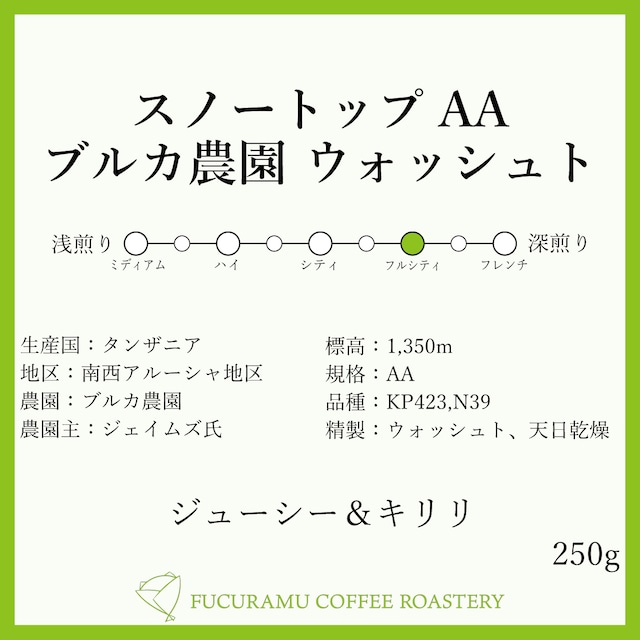 スノートップ AA
ブルカ農園 ウォッシュト

浅煎り 深煎り
ミディアム ハイ シティ フルシティ フレンチ

生産国：タンザニア
地区：南西アルーシャ地区
農園：ブルカ農園
農園主：ジェイムズ氏

標高：1,350m
規格：AA
品種：KP423,N39
精製：ウォッシュト、天日乾燥

ジューシー＆キリリ

250g

FUCURAMU COFFEE ROASTERY